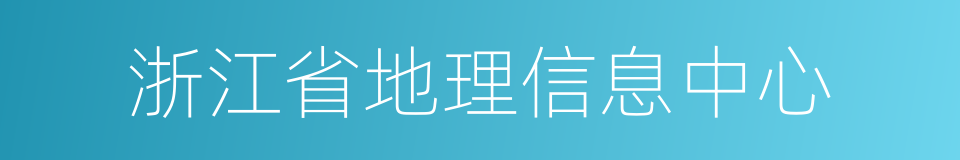 浙江省地理信息中心